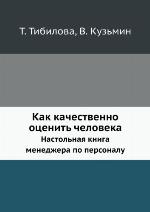 Т. Тибилова, В. Кузьмин

Как качественно оценить человека

Настольная книга менеджера по персоналу